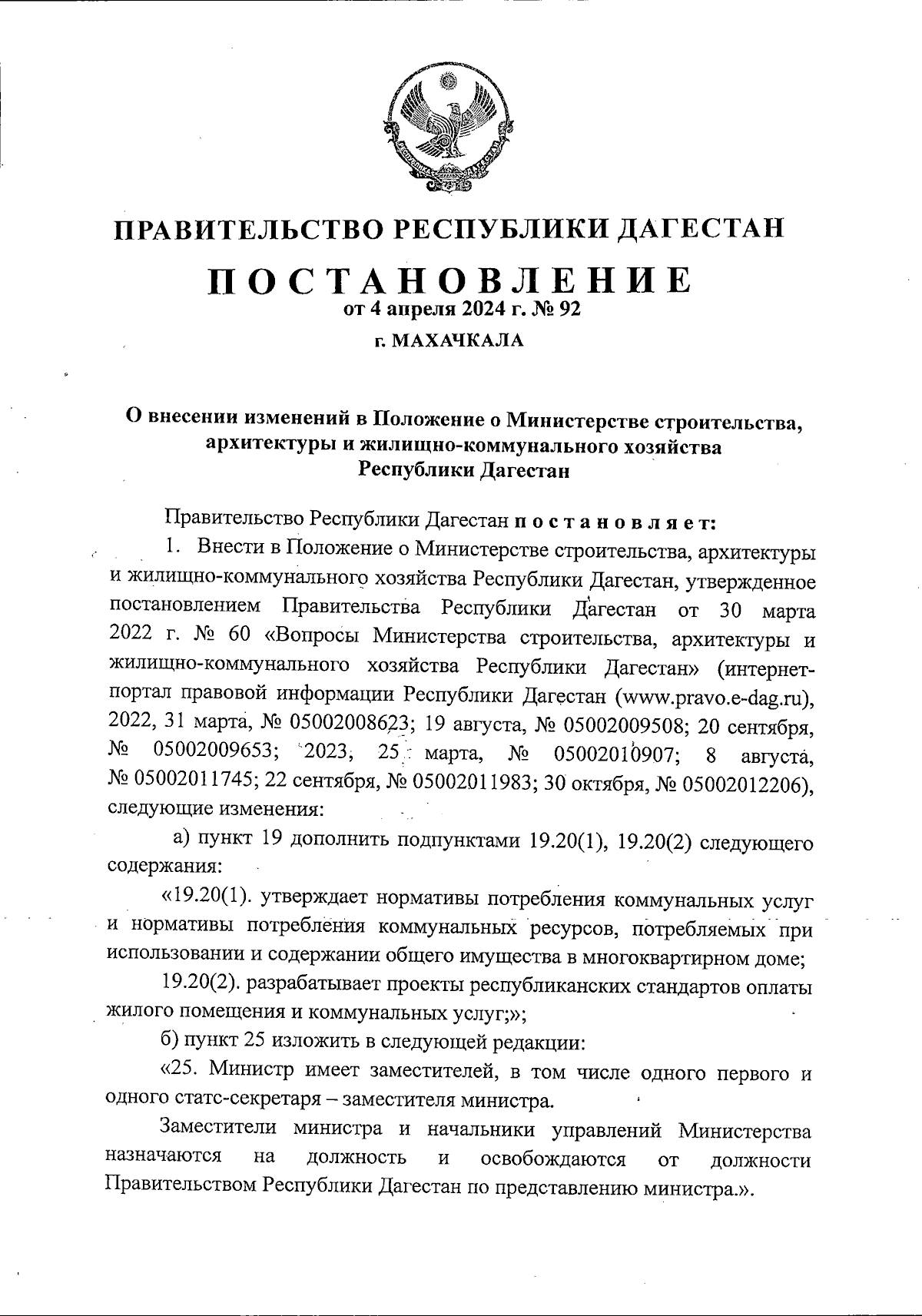 ПРАВИТЕЛЬСТВО РЕСПУБЛИКИ ДАГЕСТАН

ПОСТАНОВЛЕНИЕ
от 4 апреля 2024 г. № 92

г. МАХАЧКАЛА

О внесении изменений в Положение о Министерстве строительства, архитектуры и жилищно-коммунального хозяйства Республики Дагестан

Правительство Республики Дагестан постановляет:

1. Внести в Положение о Министерстве строительства, архитектуры и жилищно-коммунального хозяйства Республики Дагестан, утвержденное постановлением Правительства Республики Дагестан от 30 марта 2022 г. № 60 «Вопросы Министерства строительства, архитектуры и жилищно-коммунального хозяйства Республики Дагестан» (интернет-портал правовой информации Республики Дагестан (www.pravo.e-dag.ru), 2022, 31 марта, № 05002008623; 19 августа, № 05002009508; 20 сентября, № 05002009653; 2023, 25 марта, № 05002010907; 8 августа, № 05002011745; 22 сентября, № 05002011983; 30 октября, № 05002012206), следующие изменения:

а) пункт 19 дополнить подпунктами 19.20(1), 19.20(2) следующего содержания:

«19.20(1). утверждает нормативы потребления коммунальных услуг и нормативы потребления коммунальных ресурсов, потребляемых при использовании и содержании общего имущества в многоквартирном доме;

19.20(2). разрабатывает проекты республиканских стандартов оплаты жилого помещения и коммунальных услуг;»;

б) пункт 25 изложить в следующей редакции:

«25. Министр имеет заместителей, в том числе одного первого и одного статс-секретаря – заместителя министра.

Заместители министра и начальники управлений Министерства назначаются на должность и освобождаются от должности Правительством Республики Дагестан по представлению министра.».